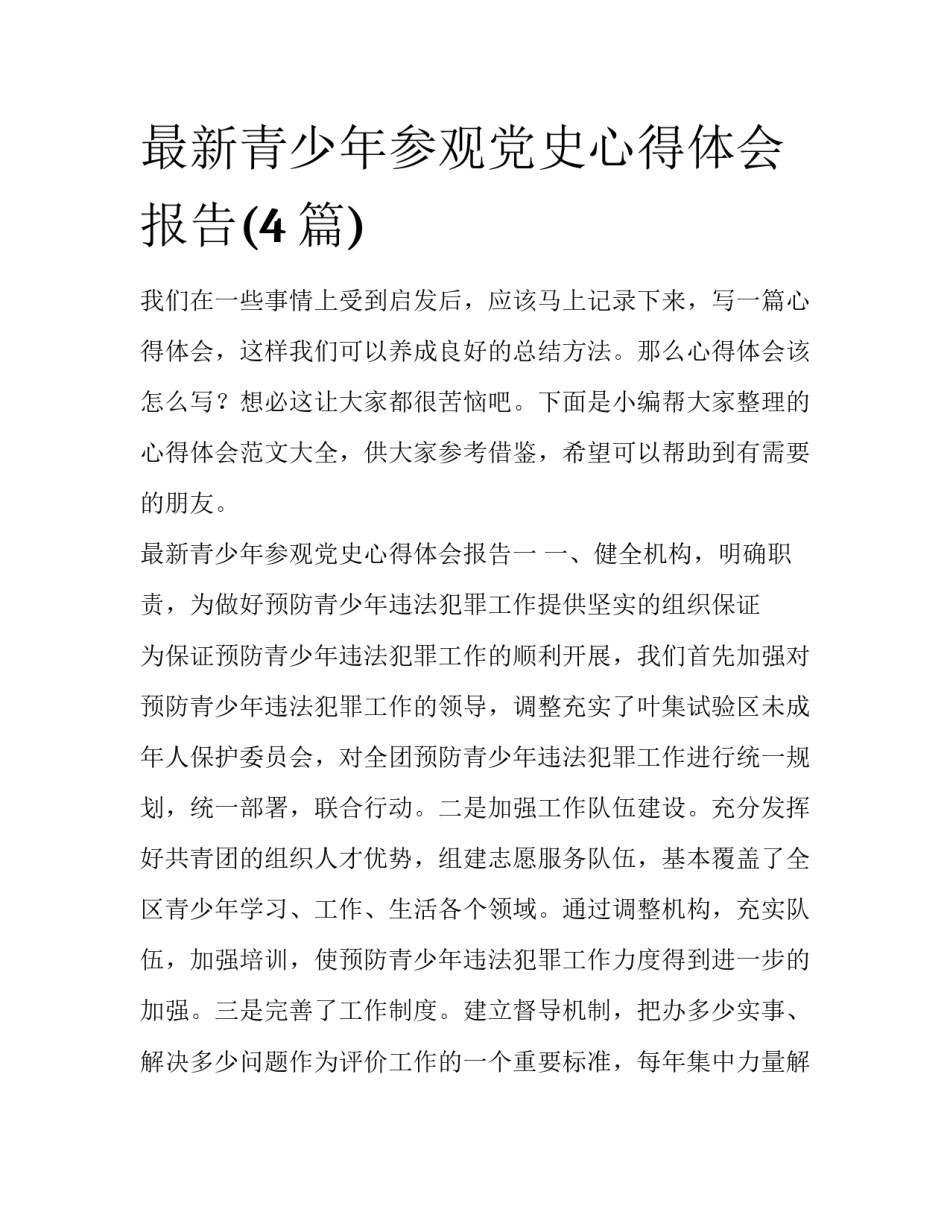 最新青少年参观党史心得体会报告(4 篇)

我们在一些事情上受到启发后，应该马上记录下来，写一篇心得体会，这样我们可以养成良好的总结方法。那么心得体会该怎么写？想必这让大家都很苦恼吧。下面是小编帮大家整理的心得体会范文大全，供大家参考借鉴，希望可以帮助到有需要的朋友。

最新青少年参观党史心得体会报告一 一、健全机构，明确职责，为做好预防青少年违法犯罪工作提供坚实的组织保证

为保证预防青少年违法犯罪工作的顺利开展，我们首先加强对预防青少年违法犯罪工作的领导，调整充实了叶集试验区未成年人保护委员会，对全团预防青少年违法犯罪工作进行统一规划，统一部署，联合行动。二是加强工作队伍建设。充分发挥好共青团的组织人才优势，组建志愿服务队伍，基本覆盖了全区青少年学习、工作、生活各个领域。通过调整机构，充实队伍，加强培训，使预防青少年违法犯罪工作力度得到进一步的加强。三是完善了工作制度。建立督导机制，把办多少实事、解决多少问题作为评价工作的一个重要标准，每年集中力量解